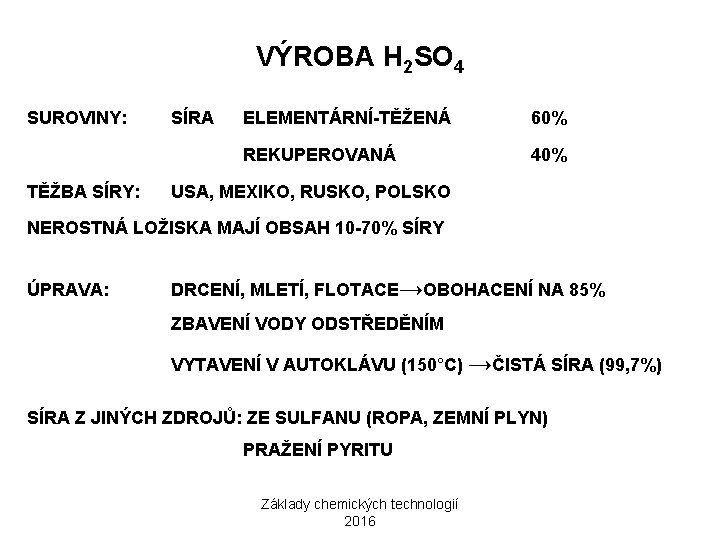 VÝROBA $H_2SO_4$

SUROVINY: SÍRA ELEMENTÁRNÍ-TĚŽENÁ 60%

REKUPEROVANÁ 40%

TĚŽBA SÍRY: USA, MEXIKO, RUSKO, POLSKO

NEROSTNÁ LOŽISKA MAJÍ OBSAH 10-70% SÍRY

ÚPRAVA: DRCENÍ, MLETÍ, FLOTACE→OBOHACENÍ NA 85%

ZBAVENÍ VODY ODSTŘEDĚNÍM

VYTAVENÍ V AUTOKLÁVU (150°C) →ČISTÁ SÍRA (99,7%)

SÍRA Z JINÝCH ZDROJŮ: ZE SULFANU (ROPA, ZEMNÍ PLYN)

PRAŽENÍ PYRITU

Základy chemických technologií
2016